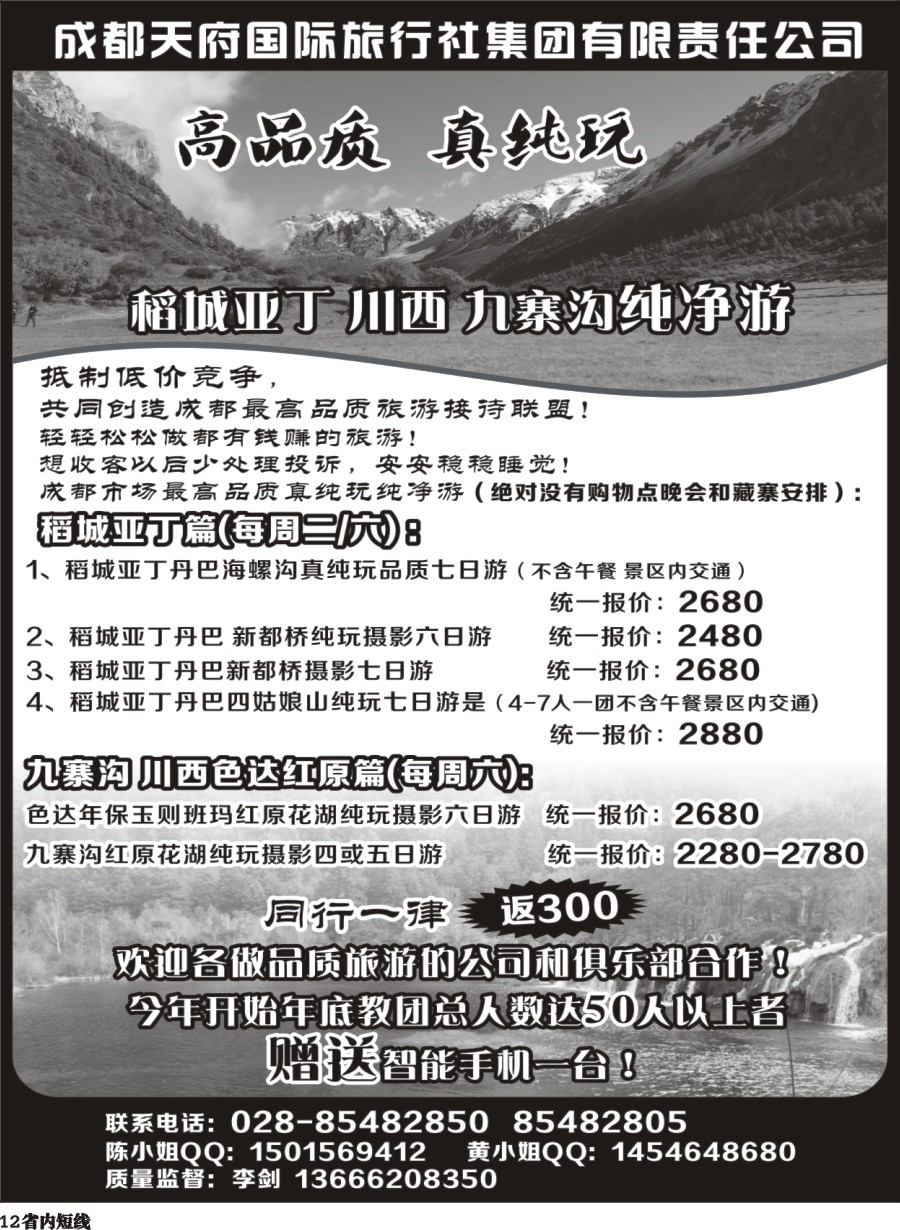 成都天府国际旅行社集团有限责任公司

高品质 真纯玩

稻城亚丁 川西 九寨沟纯净游

抵制低价竞争，
共同创造成都最高品质旅游接待联盟！
轻轻松松做都有钱赚的旅游！
想收客以后少处理投诉，安安稳稳睡觉！
成都市场最高品质真纯玩纯净游（绝对没有购物点晚会和藏寨安排）：

稻城亚丁篇(每周二/六)：

1、稻城亚丁丹巴海螺沟真纯玩品质七日游（不含午餐 景区内交通）
统一报价：2680
2、稻城亚丁丹巴 新都桥纯玩摄影六日游 统一报价：2480
3、稻城亚丁丹巴新都桥摄影七日游 统一报价：2680
4、稻城亚丁丹巴四姑娘山纯玩七日游是（4-7人一团不含午餐景区内交通）
统一报价：2880

九寨沟 川西色达红原篇(每周六)：

色达年保玉则班玛红原花湖纯玩摄影六日游 统一报价：2680
九寨沟红原花湖纯玩摄影四或五日游 统一报价：2280-2780

同行一律 返300

欢迎各做品质旅游的公司和俱乐部合作！
今年开始年底教团总人数达50人以上者
赠送智能手机一台！

联系电话：028-85482850 85482805
陈小姐QQ：1501569412 黄小姐QQ：1454648680
质量监督：李剑 13666208350

12省内短线